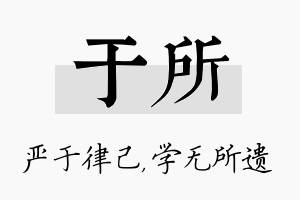 于所

严于律己,学无所遗